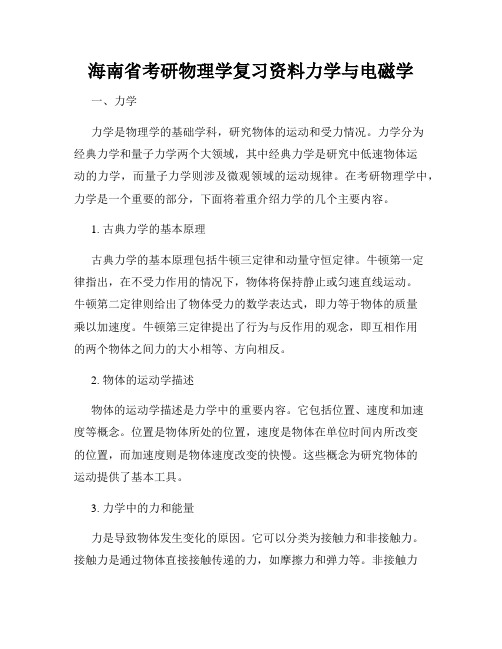 海南省考研物理学复习资料力学与电磁学

一、力学

力学是物理学的基础学科，研究物体的运动和受力情况。力学分为经典力学和量子力学两个大领域，其中经典力学是研究中低速物体运动的力学，而量子力学则涉及微观领域的运动规律。在考研物理学中，力学是一个重要的部分，下面将着重介绍力学的几个主要内容。

1. 古典力学的基本原理

古典力学的基本原理包括牛顿三定律和动量守恒定律。牛顿第一定律指出，在不受力作用的情况下，物体将保持静止或匀速直线运动。牛顿第二定律则给出了物体受力的数学表达式，即力等于物体的质量乘以加速度。牛顿第三定律提出了行为与反作用的观念，即互相作用的两个物体之间力的大小相等、方向相反。

2. 物体的运动学描述

物体的运动学描述是力学中的重要内容。它包括位置、速度和加速度等概念。位置是物体所处的位置，速度是物体在单位时间内所改变的位置，而加速度则是物体速度改变的快慢。这些概念为研究物体的运动提供了基本工具。

3. 力学中的力和能量

力是导致物体发生变化的原因。它可以分类为接触力和非接触力。接触力是通过物体直接接触传递的力，如摩擦力和弹力等。非接触力